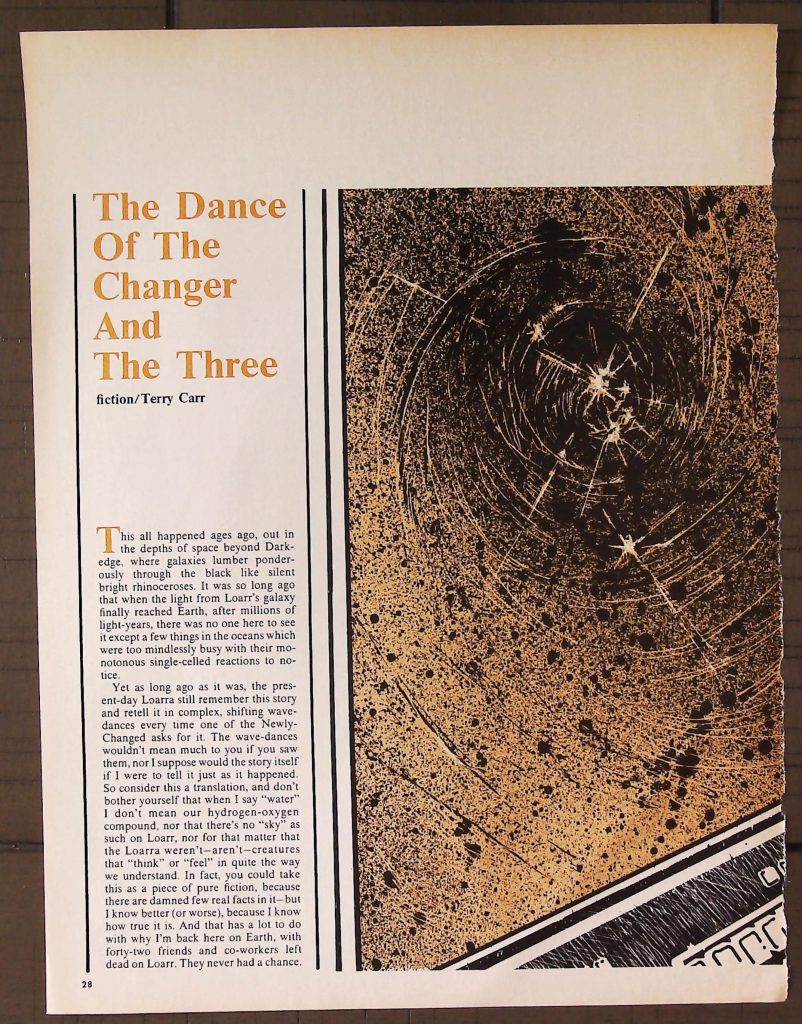 The Dance Of The Changer And The Three

fiction/Terry Carr

This all happened ages ago, out in the depths of space beyond Darkedge, where galaxies lumber ponderously through the black like silent bright rhinoceroses. It was so long ago that when the light from Loarr's galaxy finally reached Earth, after millions of light-years, there was no one here to see it except a few things in the oceans which were too mindlessly busy with their monotonous single-celled reactions to notice.

Yet as long ago as it was, the present-day Loarra still remember this story and retell it in complex, shifting wave-dances every time one of the Newly-Changed asks for it. The wave-dances wouldn't mean much to you if you saw them, nor I suppose would the story itself if I were to tell it just as it happened. So consider this a translation, and don't bother yourself that when I say "water" I don't mean our hydrogen-oxygen compound, nor that there's no "sky" as such on Loarr, nor for that matter that the Loarra weren't—aren't—creatures that "think" or "feel" in quite the way we understand. In fact, you could take this as a piece of pure fiction, because there are damned few real facts in it—but I know better (or worse), because I know how true it is. And that has a lot to do with why I'm back here on Earth, with forty-two friends and co-workers left dead on Loarr. They never had a chance.

28